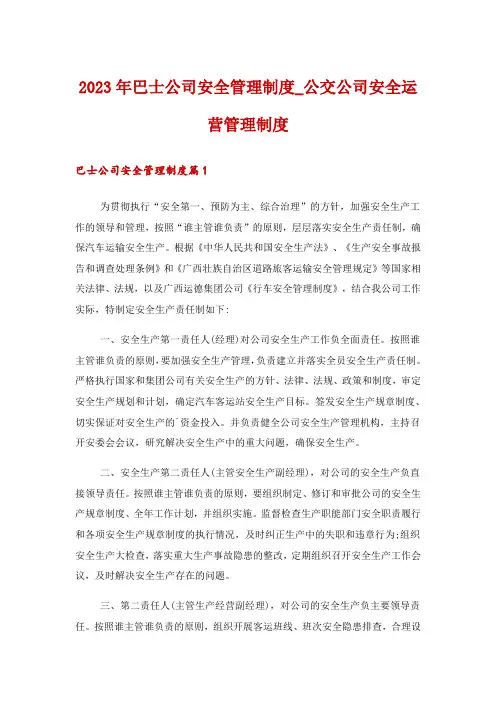 2023年巴士公司安全管理制度_公交公司安全运营管理制度

巴士公司安全管理制度篇1

为贯彻执行“安全第一、预防为主、综合治理”的方针，加强安全生产工作的领导和管理，按照“谁主管谁负责”的原则，层层落实安全生产责任制，确保汽车运输安全生产。根据《中华人民共和国安全生产法》、《生产安全事故报告和调查处理条例》和《广西壮族自治区道路旅客运输安全管理规定》等国家相关法律、法规，以及广西运德集团公司《行车安全管理制度》，结合我公司工作实际，特制定安全生产责任制如下：

一、安全生产第一责任人(经理)对公司安全生产工作负全面责任。按照谁主管谁负责的原则，要加强安全生产管理，负责建立并落实全员安全生产责任制。严格执行国家和集团公司有关安全生产的方针、法律、法规、政策和制度，审定安全生产规划和计划，确定汽车客运站安全生产目标。签发安全生产规章制度、切实保证对安全生产的`资金投入。并负责健全公司安全生产管理机构，主持召开安委会会议，研究解决安全生产中的重大问题，确保安全生产。

二、安全生产第二责任人(主管安全生产副经理)，对公司的安全生产负直接领导责任。按照谁主管谁负责的原则，要组织制定、修订和审批公司的安全生产规章制度、全年工作计划，并组织实施。监督检查生产职能部门安全职责履行和各项安全生产规章制度的执行情况，及时纠正生产中的失职和违章行为;组织安全生产大检查，落实重大生产事故隐患的整改，定期组织召开安全生产工作会议，及时解决安全生产存在的问题。

三、第二责任人(主管生产经营副经理)，对公司的安全生产负主要领导责任。按照谁主管谁负责的原则，组织开展客运班线、班次安全隐患排查，合理设